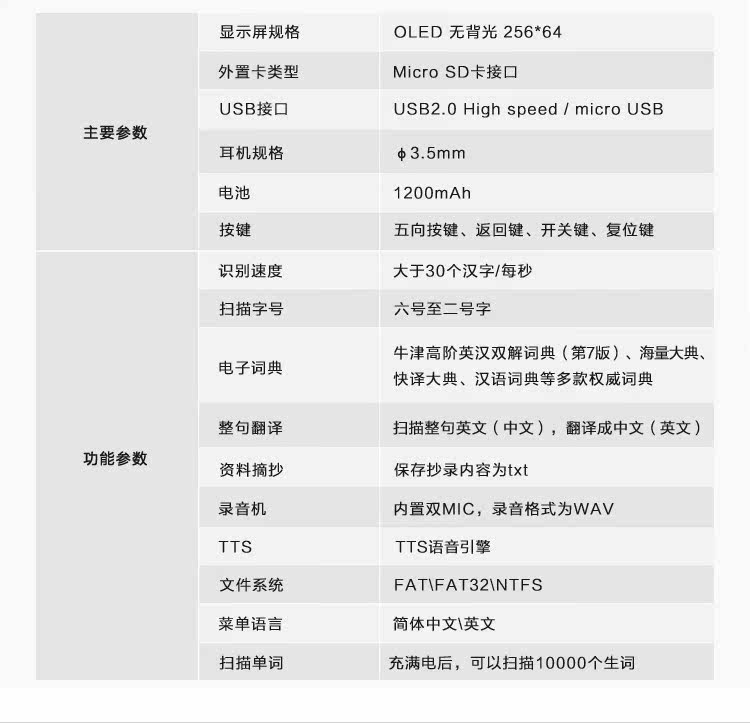 | 主要参数 | 显示屏规格 | OLED 无背光 256*64 |
|---|---|---|
| | 外置卡类型 | Micro SD卡接口 |
| | USB接口 | USB2.0 High speed / micro USB |
| | 耳机规格 | ϕ3.5mm |
| | 电池 | 1200mAh |
| | 按键 | 五向按键、返回键、开关键、复位键 |
| 功能参数 | 识别速度 | 大于30个汉字/每秒 |
| | 扫描字号 | 六号至二号字 |
| | 电子词典 | 牛津高阶英汉双解词典（第7版）、海量大典、快译大典、汉语词典等多款权威词典 |
| | 整句翻译 | 扫描整句英文（中文），翻译成中文（英文） |
| | 资料摘抄 | 保存抄录内容为txt |
| | 录音机 | 内置双MIC，录音格式为WAV |
| | TTS | TTS语音引擎 |
| | 文件系统 | FAT\FAT32\NTFS |
| | 菜单语言 | 简体中文\英文 |
| | 扫描单词 | 充满电后，可以扫描10000个生词 |